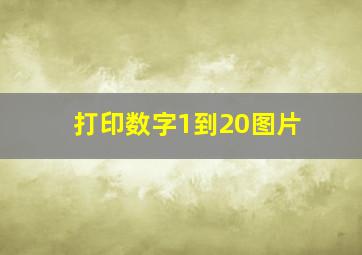 打印数字1到20图片